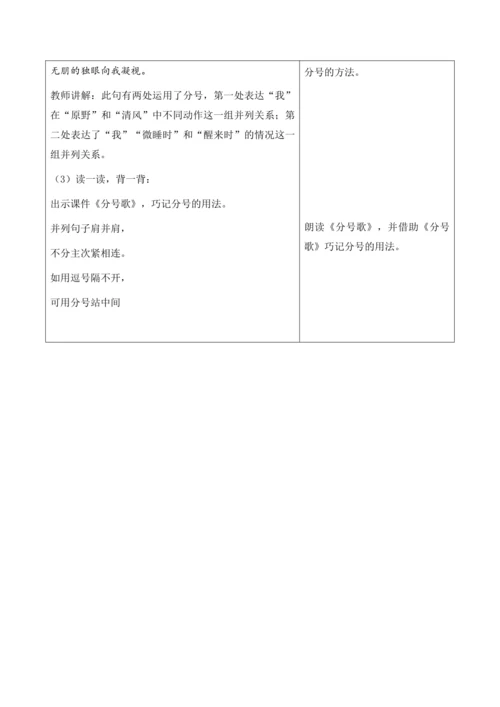 | 无朋的独眼向我凝视。<br><br>教师讲解：此句有两处运用了分号，第一处表达“我”在“原野”和“清风”中不同动作这一组并列关系；第二处表达了“我”“微睡时”和“醒来时”的情况这一组并列关系。<br><br>（3）读一读，背一背：<br><br>出示课件《分号歌》，巧记分号的用法。<br><br>并列句子肩并肩，<br><br>不分主次紧相连。<br><br>如用逗号隔不开，<br><br>可用分号站中间 | 分号的方法。<br><br>朗读《分号歌》，并借助《分号歌》巧记分号的用法。 |
|---|---|